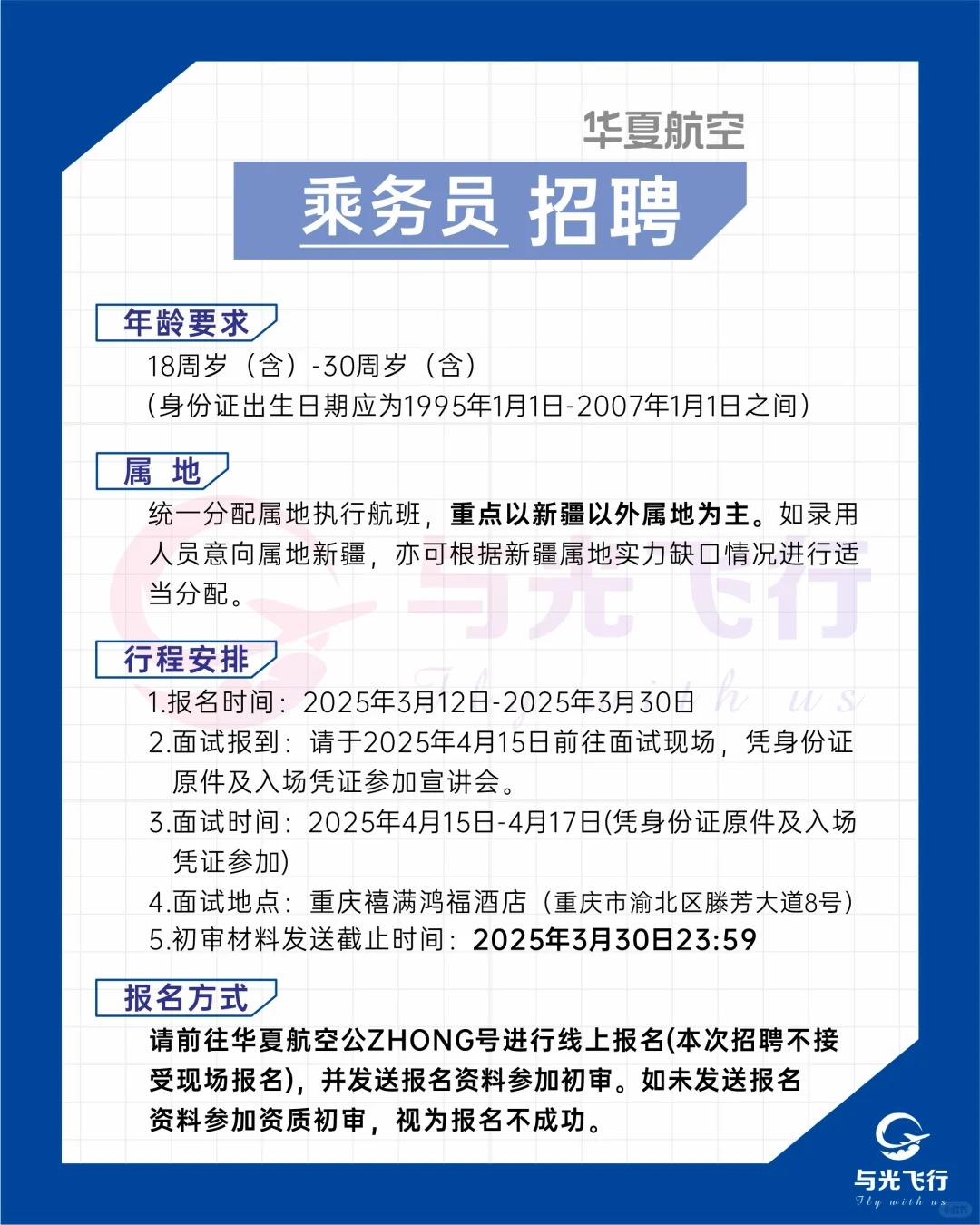 华夏航空

乘务员 招聘

年龄要求

18周岁（含）-30周岁（含）
(身份证出生日期应为1995年1月1日-2007年1月1日之间)

属 地

统一分配属地执行航班，重点以新疆以外属地为主。如录用人员意向属地新疆，亦可根据新疆属地实力缺口情况进行适当分配。

与光飞行
Fly with us

行程安排

1.报名时间：2025年3月12日-2025年3月30日
2.面试报到：请于2025年4月15日前往面试现场，凭身份证原件及入场凭证参加宣讲会。
3.面试时间：2025年4月15日-4月17日(凭身份证原件及入场凭证参加)
4.面试地点：重庆禧满鸿福酒店（重庆市渝北区滕芳大道8号）
5.初审材料发送截止时间：2025年3月30日23:59

报名方式

请前往华夏航空公ZHONG号进行线上报名(本次招聘不接受现场报名)，并发送报名资料参加初审。如未发送报名资料参加资质初审，视为报名不成功。

与光飞行
Fly with us